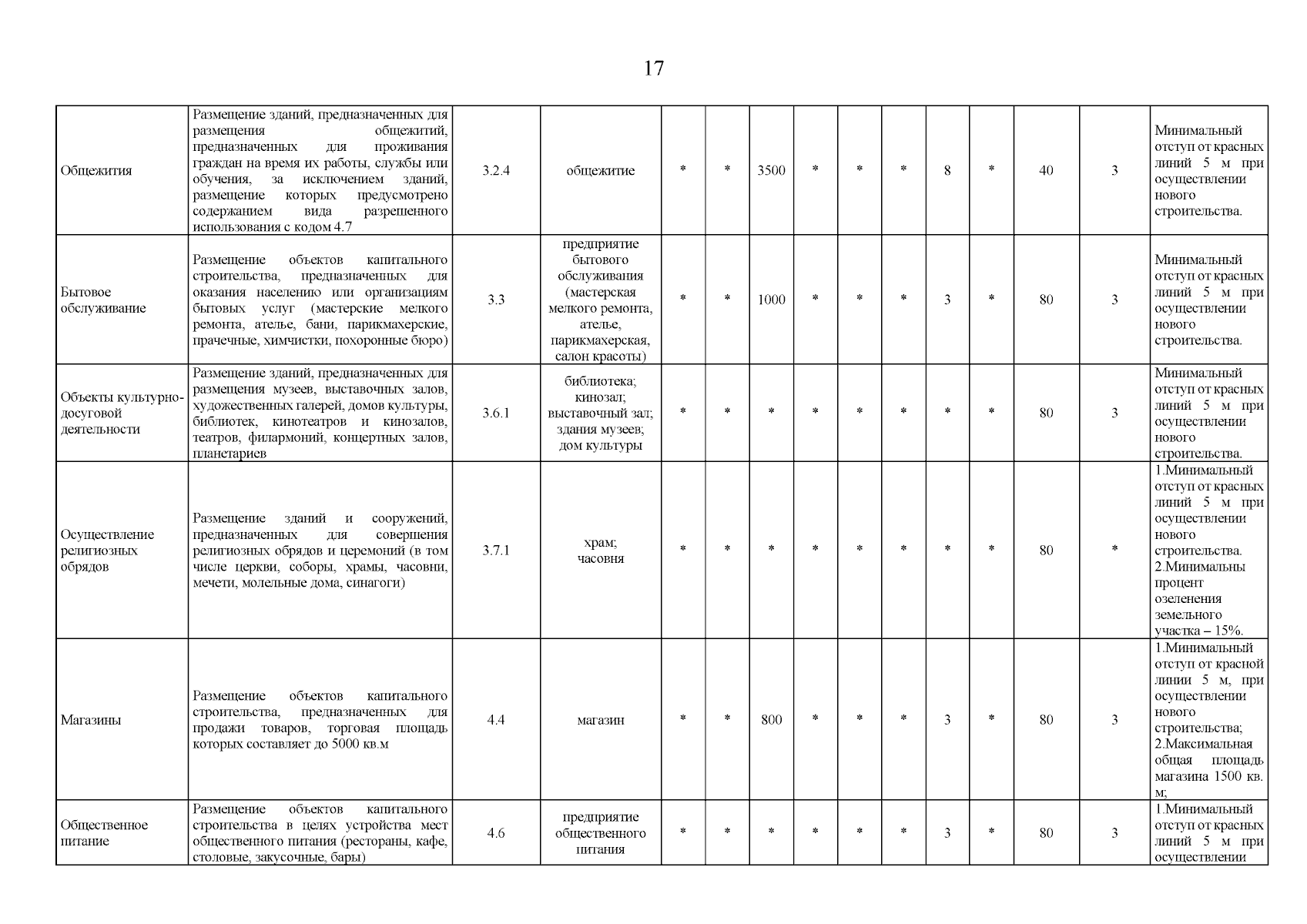 17

| | | | | | | | | | | | | | | |
|---|---|---|---|---|---|---|---|---|---|---|---|---|---|---|
| Общежития | Размещение зданий, предназначенных для размещения общежитий, предназначенных для проживания граждан на время их работы, службы или обучения, за исключением зданий, размещение которых предусмотрено содержанием вида разрешенного использования с кодом 4.7 | 3.2.4 | общежитие | * | * | 3500 | * | * | * | 8 | * | 40 | 3 | Минимальный отступ от красных линий 5 м при осуществлении нового строительства. |
| Бытовое обслуживание | Размещение объектов капитального строительства, предназначенных для оказания населению или организациям бытовых услуг (мастерские мелкого ремонта, ателье, бани, парикмахерские, прачечные, химчистки, похоронные бюро) | 3.3 | предприятие бытового обслуживания (мастерская мелкого ремонта, ателье, парикмахерская, салон красоты) | * | * | 1000 | * | * | * | 3 | * | 80 | 3 | Минимальный отступ от красных линий 5 м при осуществлении нового строительства. |
| Объекты культурно-досуговой деятельности | Размещение зданий, предназначенных для размещения музеев, выставочных залов, художественных галерей, домов культуры, библиотек, кинотеатров и кинозалов, театров, филармоний, концертных залов, планетариев | 3.6.1 | библиотека; кинозал; выставочный зал; здания музеев; дом культуры | * | * | * | * | * | * | * | * | 80 | 3 | Минимальный отступ от красных линий 5 м при осуществлении нового строительства. |
| Осуществление религиозных обрядов | Размещение зданий и сооружений, предназначенных для совершения религиозных обрядов и церемоний (в том числе церкви, соборы, храмы, часовни, мечети, молельные дома, синагоги) | 3.7.1 | храм; часовня | * | * | * | * | * | * | * | * | 80 | * | 1.Минимальный отступ от красных линий 5 м при осуществлении нового строительства. 2.Минимальны процент озеленения земельного участка – 15%. |
| Магазины | Размещение объектов капитального строительства, предназначенных для продажи товаров, торговая площадь которых составляет до 5000 кв.м | 4.4 | магазин | * | * | 800 | * | * | * | 3 | * | 80 | 3 | 1.Минимальный отступ от красной линии 5 м, при осуществлении нового строительства; 2.Максимальная общая площадь магазина 1500 кв. м; |
| Общественное питание | Размещение объектов капитального строительства в целях устройства мест общественного питания (рестораны, кафе, столовые, закусочные, бары) | 4.6 | предприятие общественного питания | * | * | * | * | * | * | 3 | * | 80 | 3 | 1.Минимальный отступ от красных линий 5 м при осуществлении |